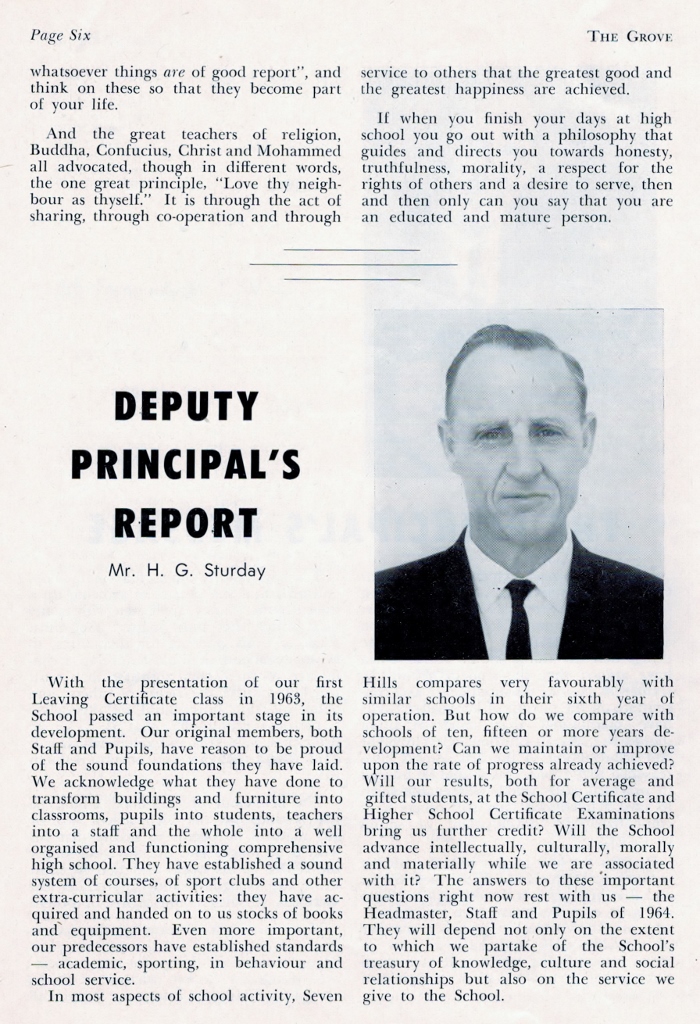 Page Six

THE GROVE

whatsoever things *are* of good report", and think on these so that they become part of your life.

And the great teachers of religion, Buddha, Confucius, Christ and Mohammed all advocated, though in different words, the one great principle, "Love thy neighbour as thyself." It is through the act of sharing, through co-operation and through service to others that the greatest good and the greatest happiness are achieved.

If when you finish your days at high school you go out with a philosophy that guides and directs you towards honesty, truthfulness, morality, a respect for the rights of others and a desire to serve, then and then only can you say that you are an educated and mature person.

DEPUTY PRINCIPAL'S REPORT

Mr. H. G. Sturday

With the presentation of our first Leaving Certificate class in 1963, the School passed an important stage in its development. Our original members, both Staff and Pupils, have reason to be proud of the sound foundations they have laid. We acknowledge what they have done to transform buildings and furniture into classrooms, pupils into students, teachers into a staff and the whole into a well organised and functioning comprehensive high school. They have established a sound system of courses, of sport clubs and other extra-curricular activities: they have acquired and handed on to us stocks of books and equipment. Even more important, our predecessors have established standards — academic, sporting, in behaviour and school service.

In most aspects of school activity, Seven Hills compares very favourably with similar schools in their sixth year of operation. But how do we compare with schools of ten, fifteen or more years development? Can we maintain or improve upon the rate of progress already achieved? Will our results, both for average and gifted students, at the School Certificate and Higher School Certificate Examinations bring us further credit? Will the School advance intellectually, culturally, morally and materially while we are associated with it? The answers to these important questions right now rest with us — the Headmaster, Staff and Pupils of 1964. They will depend not only on the extent to which we partake of the School's treasury of knowledge, culture and social relationships but also on the service we give to the School.